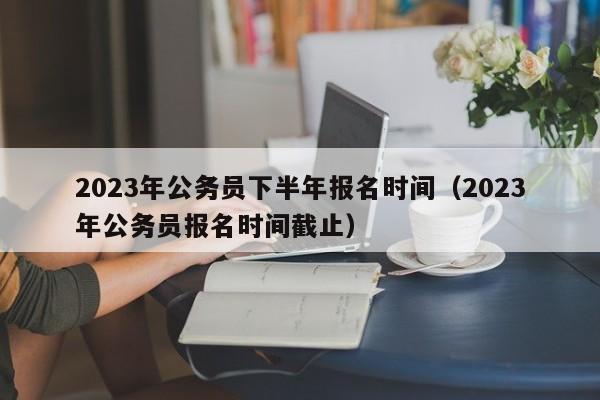 2023年公务员下半年报名时间（2023年公务员报名时间截止）